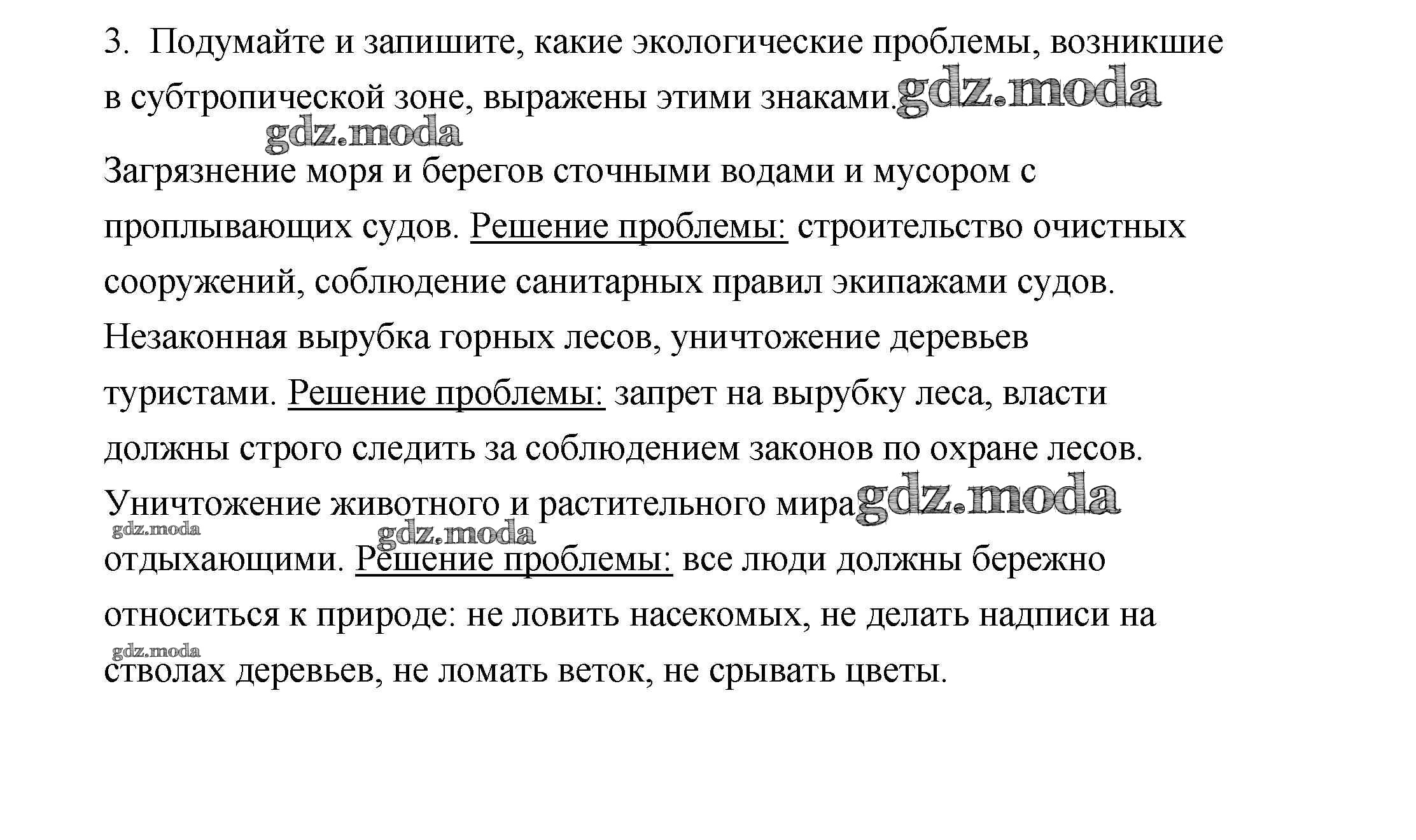 3. Подумайте и запишите, какие экологические проблемы, возникшие в субтропической зоне, выражены этими знаками. gdz.moda

gdz.moda

Загрязнение моря и берегов сточными водами и мусором с проплывающих судов. Решение проблемы: строительство очистных сооружений, соблюдение санитарных правил экипажами судов.

Незаконная вырубка горных лесов, уничтожение деревьев туристами. Решение проблемы: запрет на вырубку леса, власти должны строго следить за соблюдением законов по охране лесов.

Уничтожение животного и растительного мира gdz.moda

gdz.moda gdz.moda

отдыхающими. Решение проблемы: все люди должны бережно относиться к природе: не ловить насекомых, не делать надписи на

gdz.moda

стволах деревьев, не ломать веток, не срывать цветы.